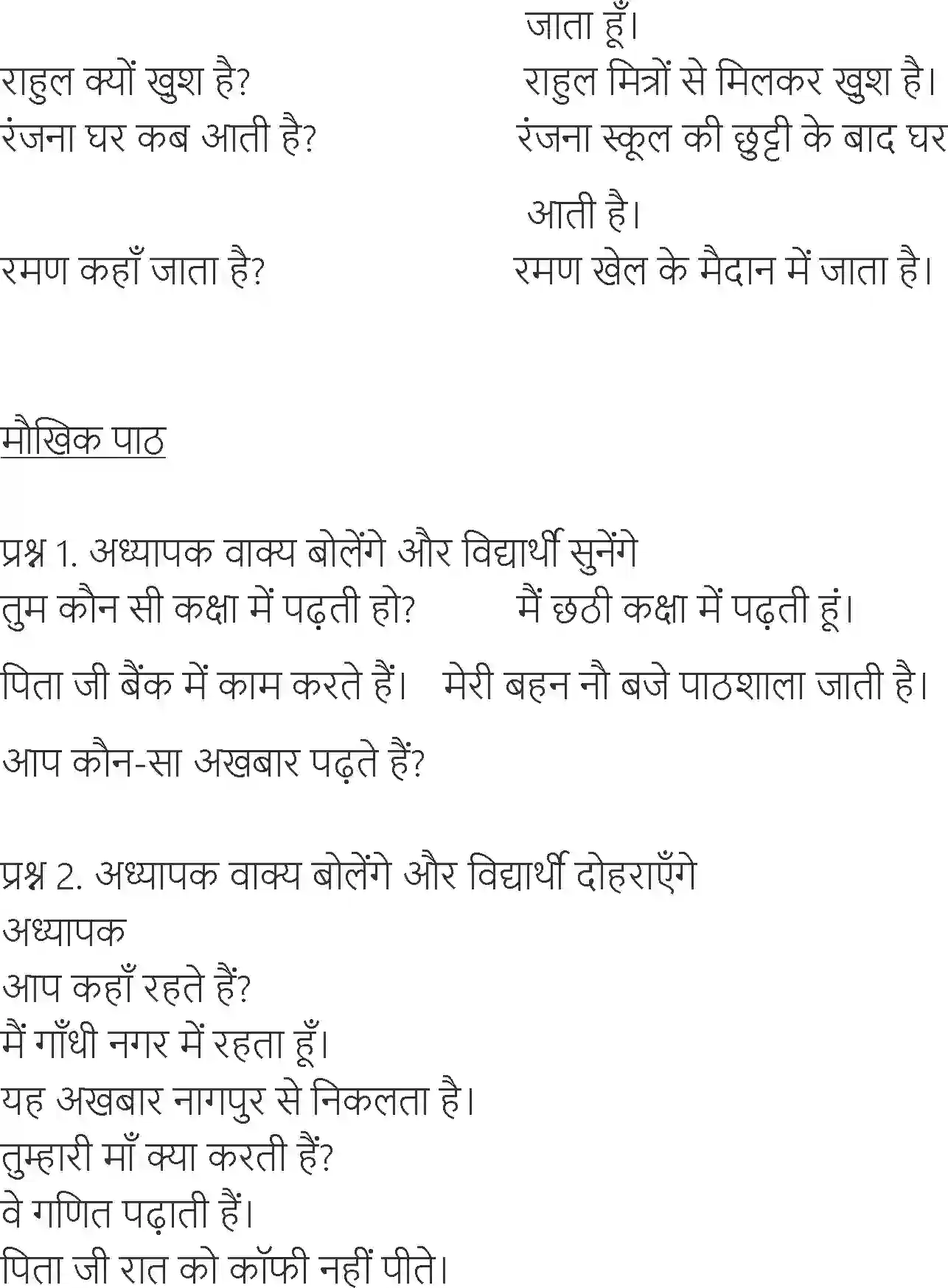 जाता हूँ।

राहुल क्यों खुश है?

राहुल मित्रों से मिलकर खुश है।

रंजना घर कब आती है?

रंजना स्कूल की छुट्टी के बाद घर आती है।

रमण कहाँ जाता है?

रमण खेल के मैदान में जाता है।

मौखिक पाठ

प्रश्न 1. अध्यापक वाक्य बोलेंगे और विद्यार्थी सुनेंगे

तुम कौन सी कक्षा में पढ़ती हो?

मैं छठी कक्षा में पढ़ती हूं।

पिता जी बैंक में काम करते हैं।

मेरी बहन नौ बजे पाठशाला जाती है।

आप कौन-सा अखबार पढ़ते हैं?

प्रश्न 2. अध्यापक वाक्य बोलेंगे और विद्यार्थी दोहराएँगे

अध्यापक

आप कहाँ रहते हैं?

मैं गाँधी नगर में रहता हूँ।

यह अखबार नागपुर से निकलता है।

तुम्हारी माँ क्या करती हैं?

वे गणित पढ़ाती हैं।

पिता जी रात को कॉफी नहीं पीते।